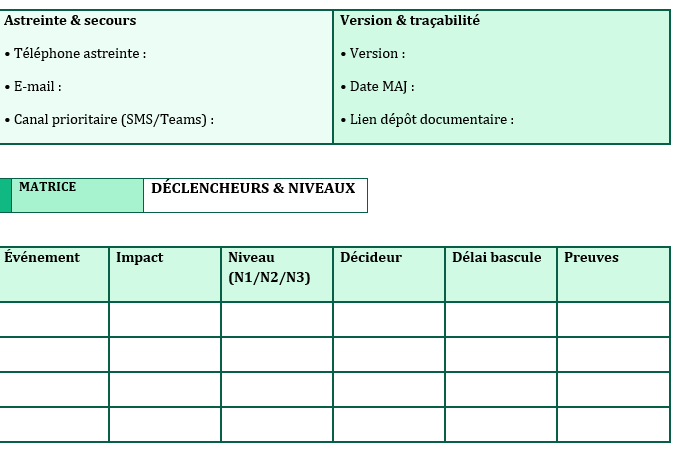 Astreinte & secours

• Téléphone astreinte :

• E-mail :

• Canal prioritaire (SMS/Teams) :

Version & traçabilité

• Version :

• Date MAJ :

• Lien dépôt documentaire :

MATRICE

DÉCLENCHEURS & NIVEAUX

| Événement | Impact | Niveau (N1/N2/N3) | Décideur | Délai bascule | Preuves |
|---|---|---|---|---|---|
| | | | | | |
| | | | | | |
| | | | | | |
| | | | | | |